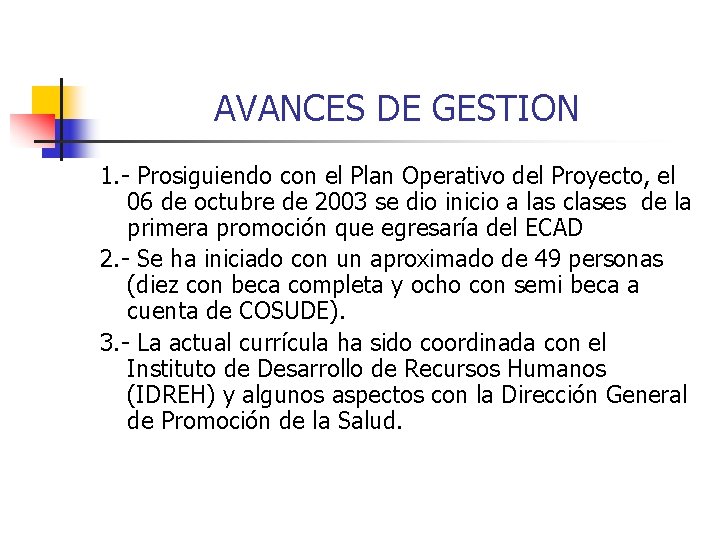 AVANCES DE GESTION

1.- Prosiguiendo con el Plan Operativo del Proyecto, el 06 de octubre de 2003 se dio inicio a las clases de la primera promoción que egresaría del ECAD

2.- Se ha iniciado con un aproximado de 49 personas (diez con beca completa y ocho con semi beca a cuenta de COSUDE).

3.- La actual currícula ha sido coordinada con el Instituto de Desarrollo de Recursos Humanos (IDREH) y algunos aspectos con la Dirección General de Promoción de la Salud.